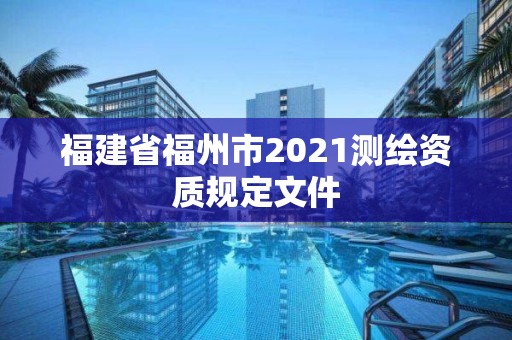 福建省福州市2021测绘资质规定文件